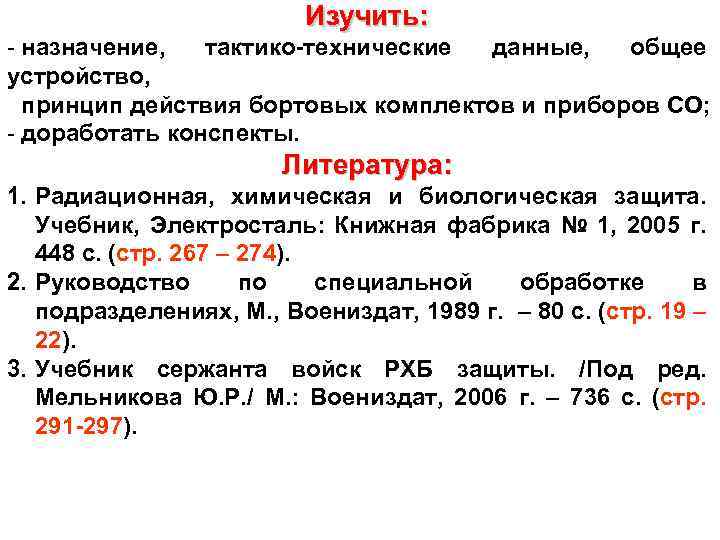 Изучить:
- назначение, тактико-технические данные, общее устройство,
принцип действия бортовых комплектов и приборов СО;
- доработать конспекты.

Литература:
1. Радиационная, химическая и биологическая защита. Учебник, Электросталь: Книжная фабрика № 1, 2005 г. 448 с. (стр. 267 – 274).
2. Руководство по специальной обработке в подразделениях, М., Воениздат, 1989 г. – 80 с. (стр. 19 – 22).
3. Учебник сержанта войск РХБ защиты. /Под ред. Мельникова Ю.Р./ М.: Воениздат, 2006 г. – 736 с. (стр. 291-297).